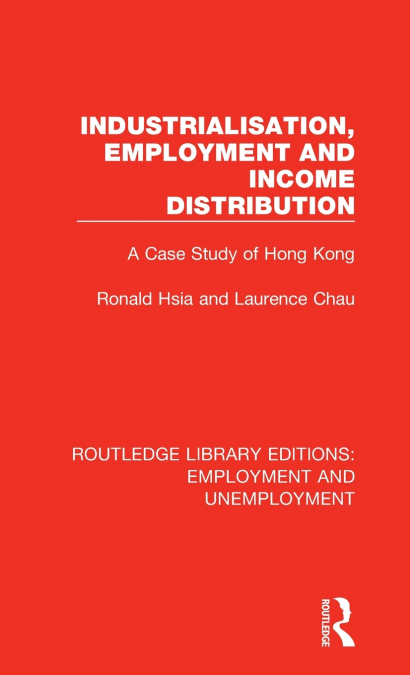 INDUSTRIALISATION, EMPLOYMENT AND INCOME DISTRIBUTION

A Case Study of Hong Kong

Ronald Hsia and Laurence Chau

ROUTLEDGE LIBRARY EDITIONS: EMPLOYMENT AND UNEMPLOYMENT

ROUTLEDGE